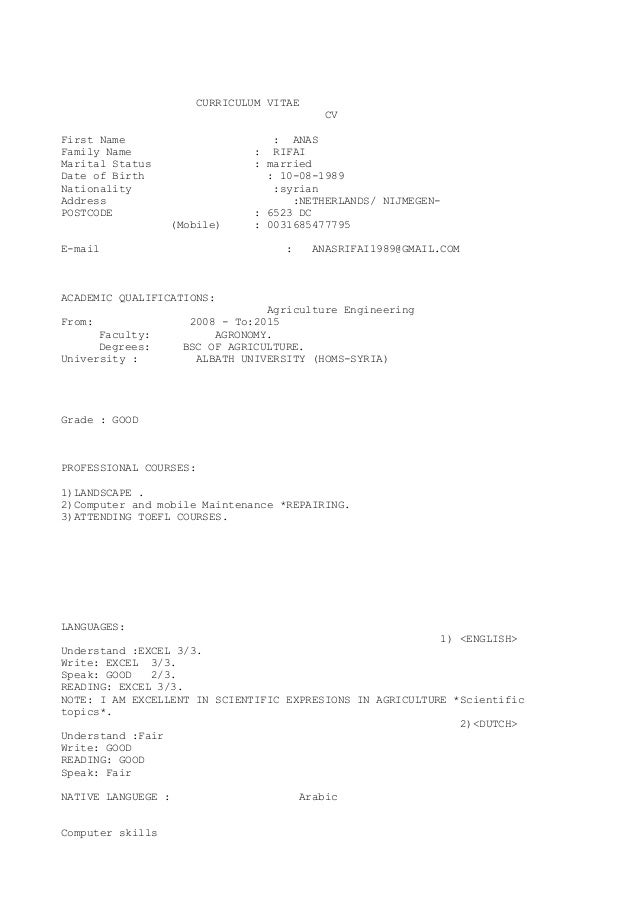 CURRICULUM VITAE
CV

First Name : ANAS
Family Name : RIFAI
Marital Status : married
Date of Birth : 10-08-1989
Nationality :syrian
Address :NETHERLANDS/ NIJMEGEN-
POSTCODE : 6523 DC
(Mobile) : 0031685477795

E-mail : ANASRIFAI1989@GMAIL.COM

ACADEMIC QUALIFICATIONS:
Agriculture Engineering
From: 2008 - To:2015
Faculty: AGRONOMY.
Degrees: BSC OF AGRICULTURE.
University : ALBATH UNIVERSITY (HOMS-SYRIA)

Grade : GOOD

PROFESSIONAL COURSES:

1)LANDSCAPE .
2)Computer and mobile Maintenance *REPAIRING.
3)ATTENDING TOEFL COURSES.

LANGUAGES:
1) <ENGLISH>
Understand :EXCEL 3/3.
Write: EXCEL 3/3.
Speak: GOOD 2/3.
READING: EXCEL 3/3.
NOTE: I AM EXCELLENT IN SCIENTIFIC EXPRESIONS IN AGRICULTURE *Scientific topics*.
2)<DUTCH>
Understand :Fair
Write: GOOD
READING: GOOD
Speak: Fair

NATIVE LANGUEGE : Arabic

Computer skills